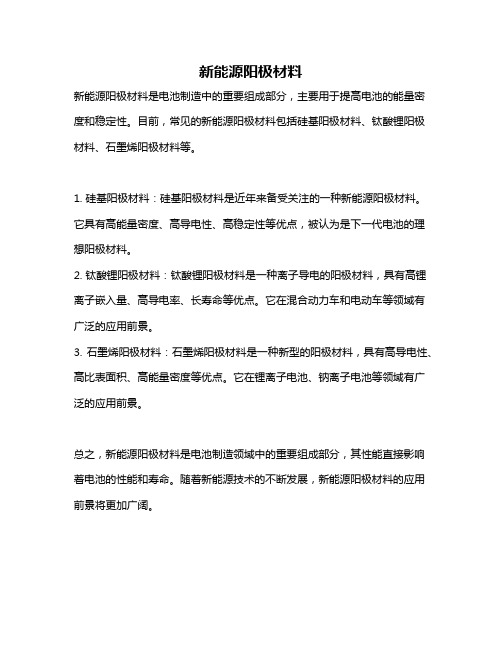 新能源阳极材料

新能源阳极材料是电池制造中的重要组成部分，主要用于提高电池的能量密度和稳定性。目前，常见的新能源阳极材料包括硅基阳极材料、钛酸锂阳极材料、石墨烯阳极材料等。

1. 硅基阳极材料：硅基阳极材料是近年来备受关注的一种新能源阳极材料。它具有高能量密度、高导电性、高稳定性等优点，被认为是下一代电池的理想阳极材料。

2. 钛酸锂阳极材料：钛酸锂阳极材料是一种离子导电的阳极材料，具有高锂离子嵌入量、高导电率、长寿命等优点。它在混合动力车和电动车等领域有广泛的应用前景。

3. 石墨烯阳极材料：石墨烯阳极材料是一种新型的阳极材料，具有高导电性、高比表面积、高能量密度等优点。它在锂离子电池、钠离子电池等领域有广泛的应用前景。

总之，新能源阳极材料是电池制造领域中的重要组成部分，其性能直接影响着电池的性能和寿命。随着新能源技术的不断发展，新能源阳极材料的应用前景将更加广阔。